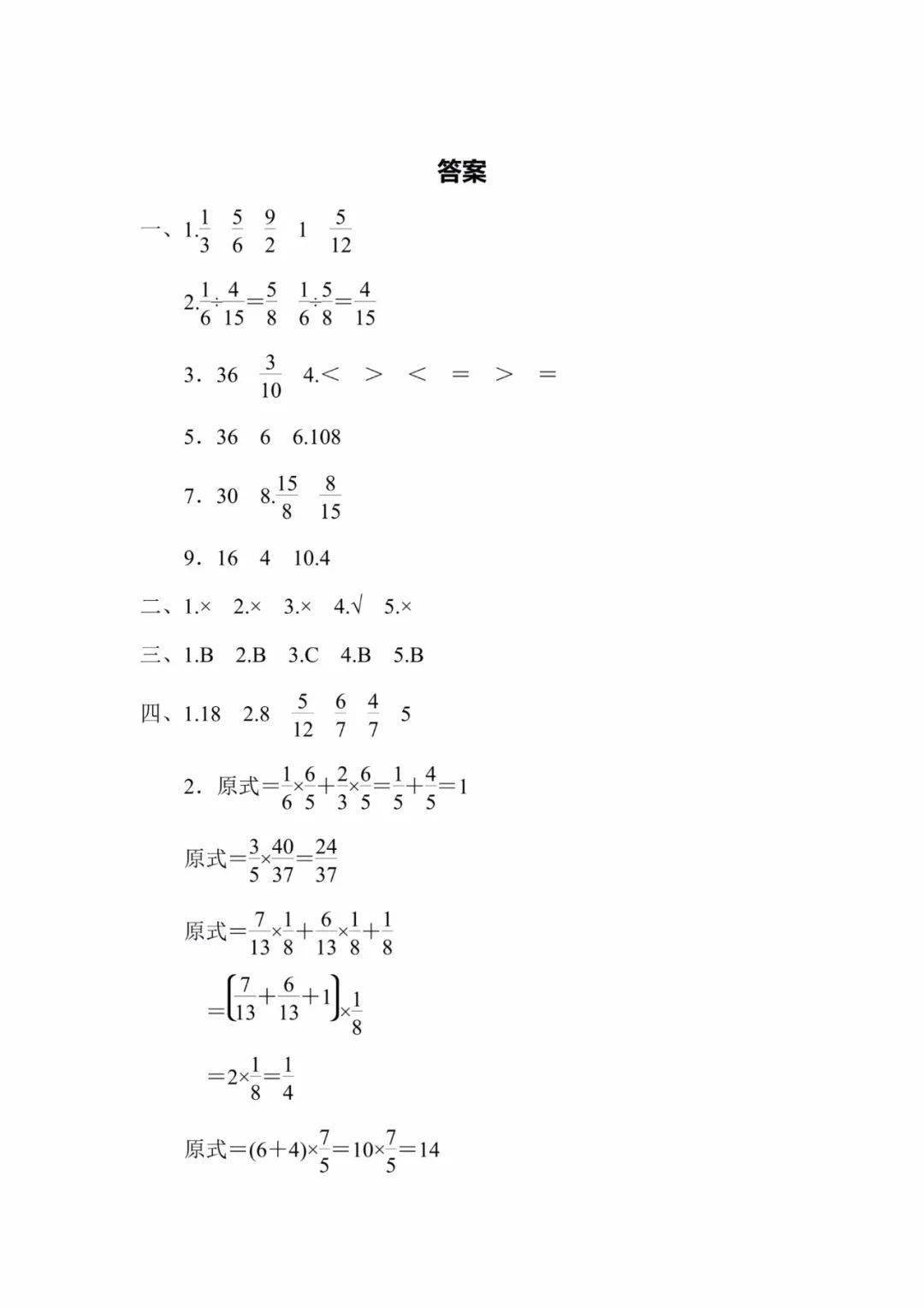 答案

一、1.$\frac{1}{3}$　$\frac{5}{6}$　$\frac{9}{2}$　1　$\frac{5}{12}$

2.$\frac{1}{6}\div\frac{4}{15}=\frac{5}{8}$　$\frac{1}{6}\div\frac{5}{8}=\frac{4}{15}$

3．36　$\frac{3}{10}$　4.<　>　<　=　>　=

5．36　6　6.108

7．30　8.$\frac{15}{8}$　$\frac{8}{15}$

9．16　4　10.4

二、1.×　2.×　3.×　4.√　5.×

三、1.B　2.B　3.C　4.B　5.B

四、1.18　2.8　$\frac{5}{12}$　$\frac{6}{7}$　$\frac{4}{7}$　5

2．原式$=\frac{1}{6}\times\frac{6}{5}+\frac{2}{3}\times\frac{6}{5}=\frac{1}{5}+\frac{4}{5}=1$

原式$=\frac{3}{5}\times\frac{40}{37}=\frac{24}{37}$

原式$=\frac{7}{13}\times\frac{1}{8}+\frac{6}{13}\times\frac{1}{8}+\frac{1}{8}$

$=\left(\frac{7}{13}+\frac{6}{13}+1\right)\times\frac{1}{8}$

$=2\times\frac{1}{8}=\frac{1}{4}$

原式$=(6+4)\times\frac{7}{5}=10\times\frac{7}{5}=14$